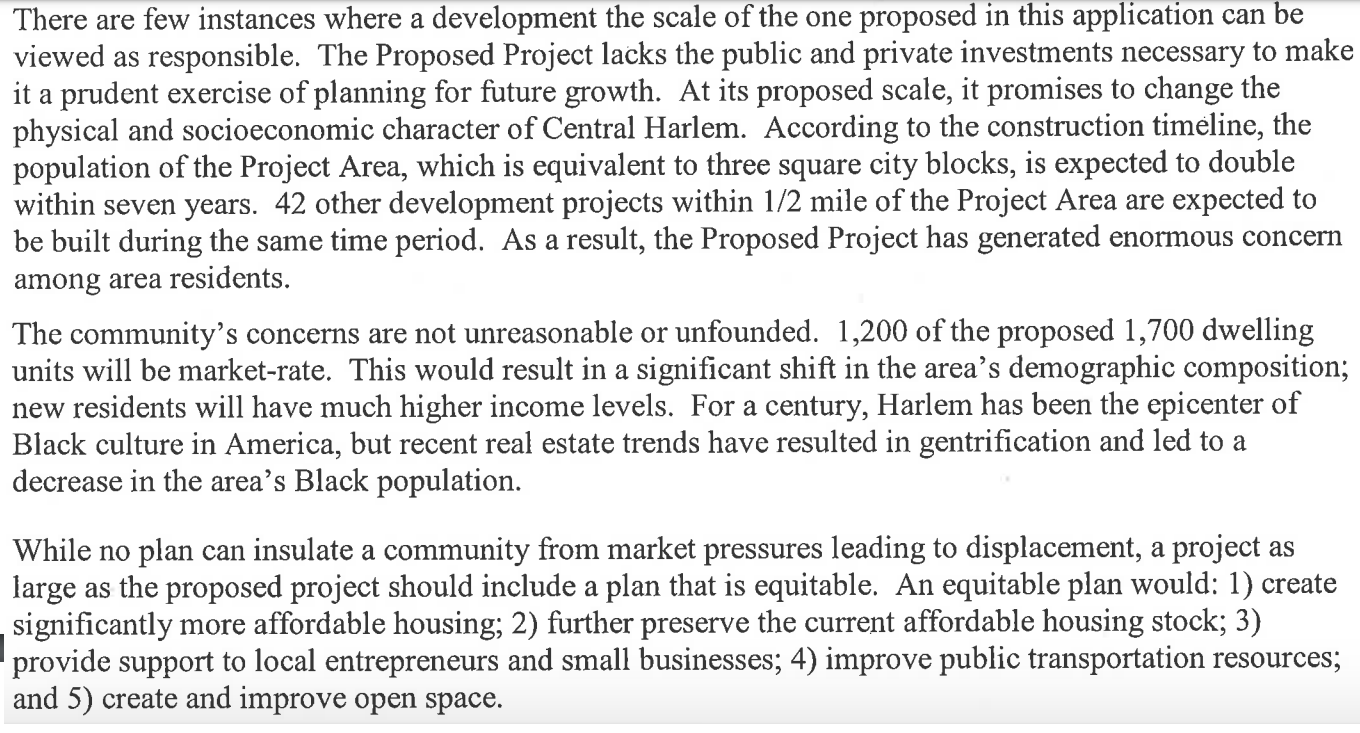 There are few instances where a development the scale of the one proposed in this application can be viewed as responsible. The Proposed Project lacks the public and private investments necessary to make it a prudent exercise of planning for future growth. At its proposed scale, it promises to change the physical and socioeconomic character of Central Harlem. According to the construction timeline, the population of the Project Area, which is equivalent to three square city blocks, is expected to double within seven years. 42 other development projects within 1/2 mile of the Project Area are expected to be built during the same time period. As a result, the Proposed Project has generated enormous concern among area residents.

The community's concerns are not unreasonable or unfounded. 1,200 of the proposed 1,700 dwelling units will be market-rate. This would result in a significant shift in the area's demographic composition; new residents will have much higher income levels. For a century, Harlem has been the epicenter of Black culture in America, but recent real estate trends have resulted in gentrification and led to a decrease in the area's Black population.

While no plan can insulate a community from market pressures leading to displacement, a project as large as the proposed project should include a plan that is equitable. An equitable plan would: 1) create significantly more affordable housing; 2) further preserve the current affordable housing stock; 3) provide support to local entrepreneurs and small businesses; 4) improve public transportation resources; and 5) create and improve open space.